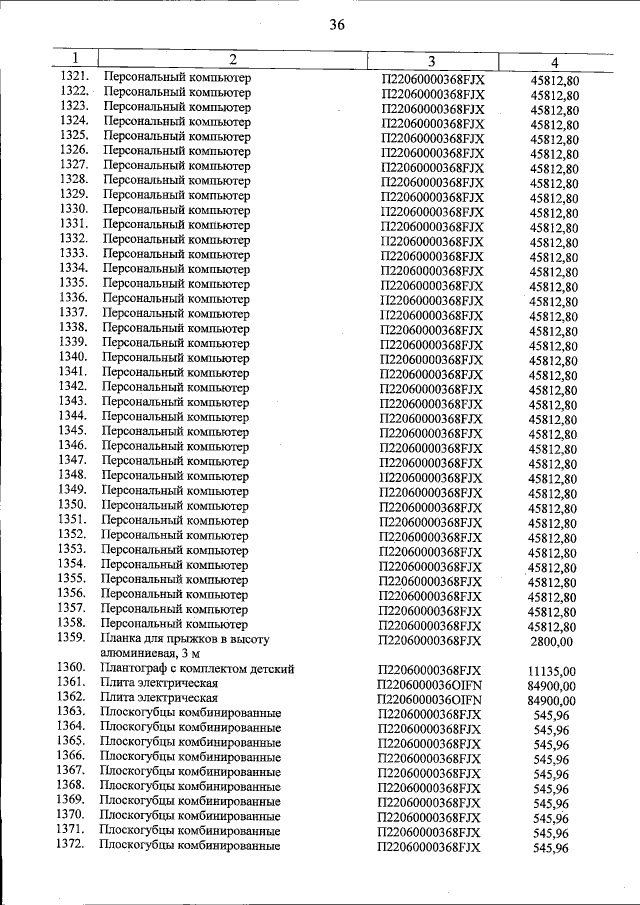 36

| 1 | 2 | 3 | 4 |
|---|---|---|---|
| 1321. | Персональный компьютер | П22060000368FJX | 45812,80 |
| 1322. | Персональный компьютер | П22060000368FJX | 45812,80 |
| 1323. | Персональный компьютер | П22060000368FJX | 45812,80 |
| 1324. | Персональный компьютер | П22060000368FJX | 45812,80 |
| 1325. | Персональный компьютер | П22060000368FJX | 45812,80 |
| 1326. | Персональный компьютер | П22060000368FJX | 45812,80 |
| 1327. | Персональный компьютер | П22060000368FJX | 45812,80 |
| 1328. | Персональный компьютер | П22060000368FJX | 45812,80 |
| 1329. | Персональный компьютер | П22060000368FJX | 45812,80 |
| 1330. | Персональный компьютер | П22060000368FJX | 45812,80 |
| 1331. | Персональный компьютер | П22060000368FJX | 45812,80 |
| 1332. | Персональный компьютер | П22060000368FJX | 45812,80 |
| 1333. | Персональный компьютер | П22060000368FJX | 45812,80 |
| 1334. | Персональный компьютер | П22060000368FJX | 45812,80 |
| 1335. | Персональный компьютер | П22060000368FJX | 45812,80 |
| 1336. | Персональный компьютер | П22060000368FJX | 45812,80 |
| 1337. | Персональный компьютер | П22060000368FJX | 45812,80 |
| 1338. | Персональный компьютер | П22060000368FJX | 45812,80 |
| 1339. | Персональный компьютер | П22060000368FJX | 45812,80 |
| 1340. | Персональный компьютер | П22060000368FJX | 45812,80 |
| 1341. | Персональный компьютер | П22060000368FJX | 45812,80 |
| 1342. | Персональный компьютер | П22060000368FJX | 45812,80 |
| 1343. | Персональный компьютер | П22060000368FJX | 45812,80 |
| 1344. | Персональный компьютер | П22060000368FJX | 45812,80 |
| 1345. | Персональный компьютер | П22060000368FJX | 45812,80 |
| 1346. | Персональный компьютер | П22060000368FJX | 45812,80 |
| 1347. | Персональный компьютер | П22060000368FJX | 45812,80 |
| 1348. | Персональный компьютер | П22060000368FJX | 45812,80 |
| 1349. | Персональный компьютер | П22060000368FJX | 45812,80 |
| 1350. | Персональный компьютер | П22060000368FJX | 45812,80 |
| 1351. | Персональный компьютер | П22060000368FJX | 45812,80 |
| 1352. | Персональный компьютер | П22060000368FJX | 45812,80 |
| 1353. | Персональный компьютер | П22060000368FJX | 45812,80 |
| 1354. | Персональный компьютер | П22060000368FJX | 45812,80 |
| 1355. | Персональный компьютер | П22060000368FJX | 45812,80 |
| 1356. | Персональный компьютер | П22060000368FJX | 45812,80 |
| 1357. | Персональный компьютер | П22060000368FJX | 45812,80 |
| 1358. | Персональный компьютер | П22060000368FJX | 45812,80 |
| 1359. | Планка для прыжков в высоту алюминиевая, 3 м | П22060000368FJX | 2800,00 |
| 1360. | Плантограф с комплектом детский | П22060000368FJX | 11135,00 |
| 1361. | Плита электрическая | П2206000036OIFN | 84900,00 |
| 1362. | Плита электрическая | П2206000036OIFN | 84900,00 |
| 1363. | Плоскогубцы комбинированные | П22060000368FJX | 545,96 |
| 1364. | Плоскогубцы комбинированные | П22060000368FJX | 545,96 |
| 1365. | Плоскогубцы комбинированные | П22060000368FJX | 545,96 |
| 1366. | Плоскогубцы комбинированные | П22060000368FJX | 545,96 |
| 1367. | Плоскогубцы комбинированные | П22060000368FJX | 545,96 |
| 1368. | Плоскогубцы комбинированные | П22060000368FJX | 545,96 |
| 1369. | Плоскогубцы комбинированные | П22060000368FJX | 545,96 |
| 1370. | Плоскогубцы комбинированные | П22060000368FJX | 545,96 |
| 1371. | Плоскогубцы комбинированные | П22060000368FJX | 545,96 |
| 1372. | Плоскогубцы комбинированные | П22060000368FJX | 545,96 |